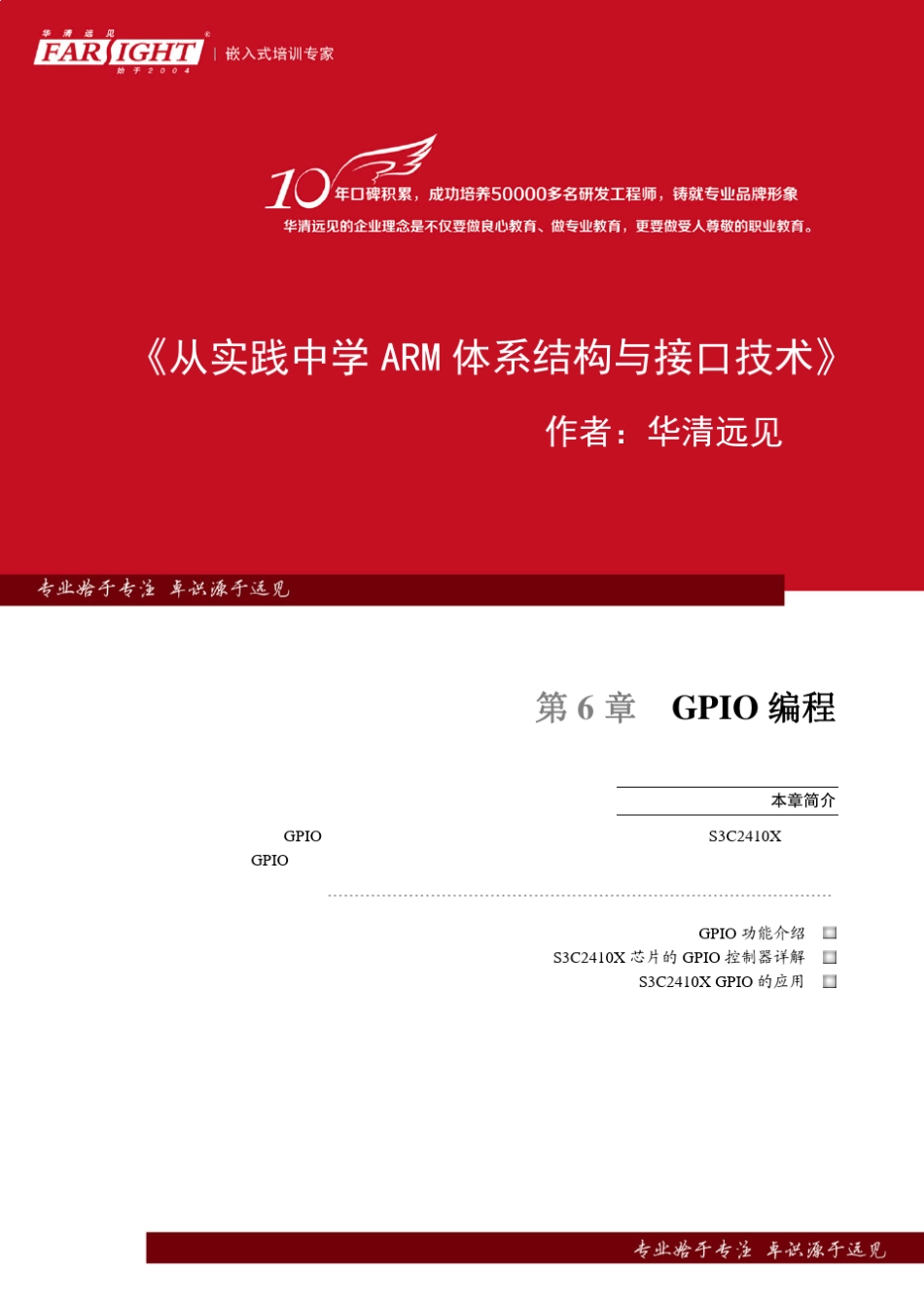 华清远见
FARSIGHT
始于2004
嵌入式培训专家

10年口碑积累，成功培养50000多名研发工程师，铸就专业品牌形象
华清远见的企业理念是不仅要做良心教育、做专业教育，更要做受人尊敬的职业教育。

《从实践中学 ARM 体系结构与接口技术》

作者：华清远见

专业始于专注 卓识源于远见

第 6 章 GPIO 编程

本章简介

GPIO S3C2410X
GPIO

GPIO 功能介绍
S3C2410X 芯片的 GPIO 控制器详解
S3C2410X GPIO 的应用

专业始于专注 卓识源于远见